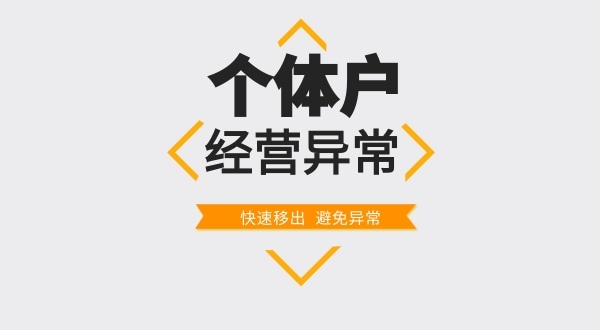 个体户
经营异常

快速移出 避免异常